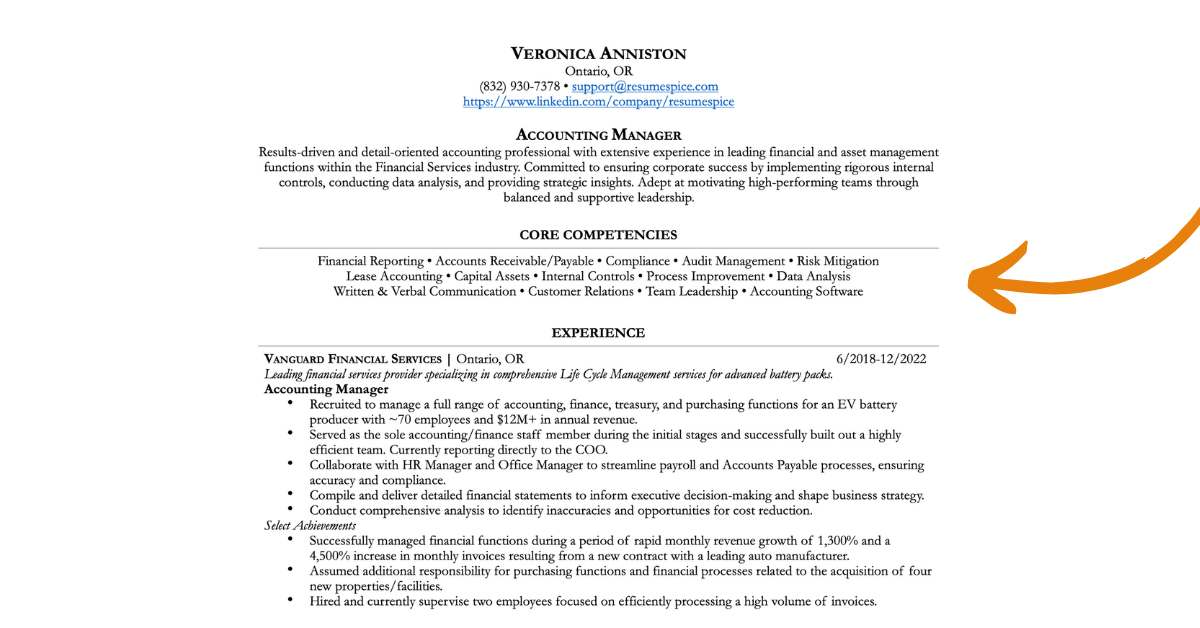 VERONICA ANNISTON
Ontario, OR
(832) 930-7378 • support@resumespice.com
https://www.linkedin.com/company/resumespice

ACCOUNTING MANAGER
Results-driven and detail-oriented accounting professional with extensive experience in leading financial and asset management functions within the Financial Services industry. Committed to ensuring corporate success by implementing rigorous internal controls, conducting data analysis, and providing strategic insights. Adept at motivating high-performing teams through balanced and supportive leadership.

CORE COMPETENCIES
Financial Reporting • Accounts Receivable/Payable • Compliance • Audit Management • Risk Mitigation
Lease Accounting • Capital Assets • Internal Controls • Process Improvement • Data Analysis
Written & Verbal Communication • Customer Relations • Team Leadership • Accounting Software

EXPERIENCE
VANGUARD FINANCIAL SERVICES | Ontario, OR 6/2018-12/2022
Leading financial services provider specializing in comprehensive Life Cycle Management services for advanced battery packs.
Accounting Manager
• Recruited to manage a full range of accounting, finance, treasury, and purchasing functions for an EV battery producer with ~70 employees and $12M+ in annual revenue.
• Served as the sole accounting/finance staff member during the initial stages and successfully built out a highly efficient team. Currently reporting directly to the COO.
• Collaborate with HR Manager and Office Manager to streamline payroll and Accounts Payable processes, ensuring accuracy and compliance.
• Compile and deliver detailed financial statements to inform executive decision-making and shape business strategy.
• Conduct comprehensive analysis to identify inaccuracies and opportunities for cost reduction.
Select Achievements
• Successfully managed financial functions during a period of rapid monthly revenue growth of 1,300% and a 4,500% increase in monthly invoices resulting from a new contract with a leading auto manufacturer.
• Assumed additional responsibility for purchasing functions and financial processes related to the acquisition of four new properties/facilities.
• Hired and currently supervise two employees focused on efficiently processing a high volume of invoices.